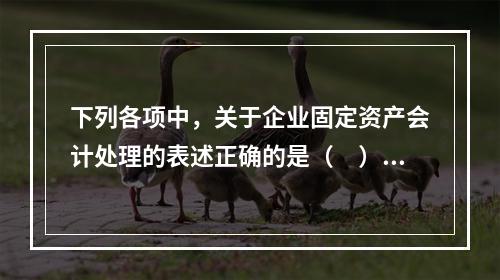 下列各项中，关于企业固定资产会计处理的表述正确的是（　）...